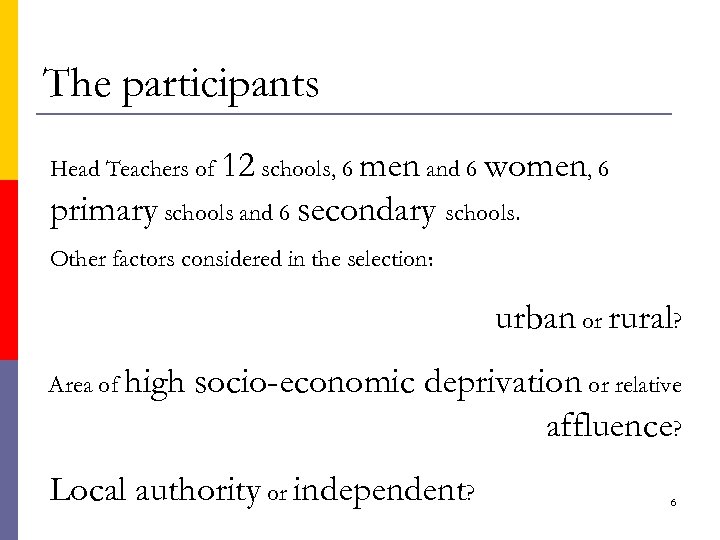 The participants

Head Teachers of 12 schools, 6 men and 6 women, 6 primary schools and 6 secondary schools.

Other factors considered in the selection:

urban or rural?

Area of high socio-economic deprivation or relative affluence?

Local authority or independent?

6